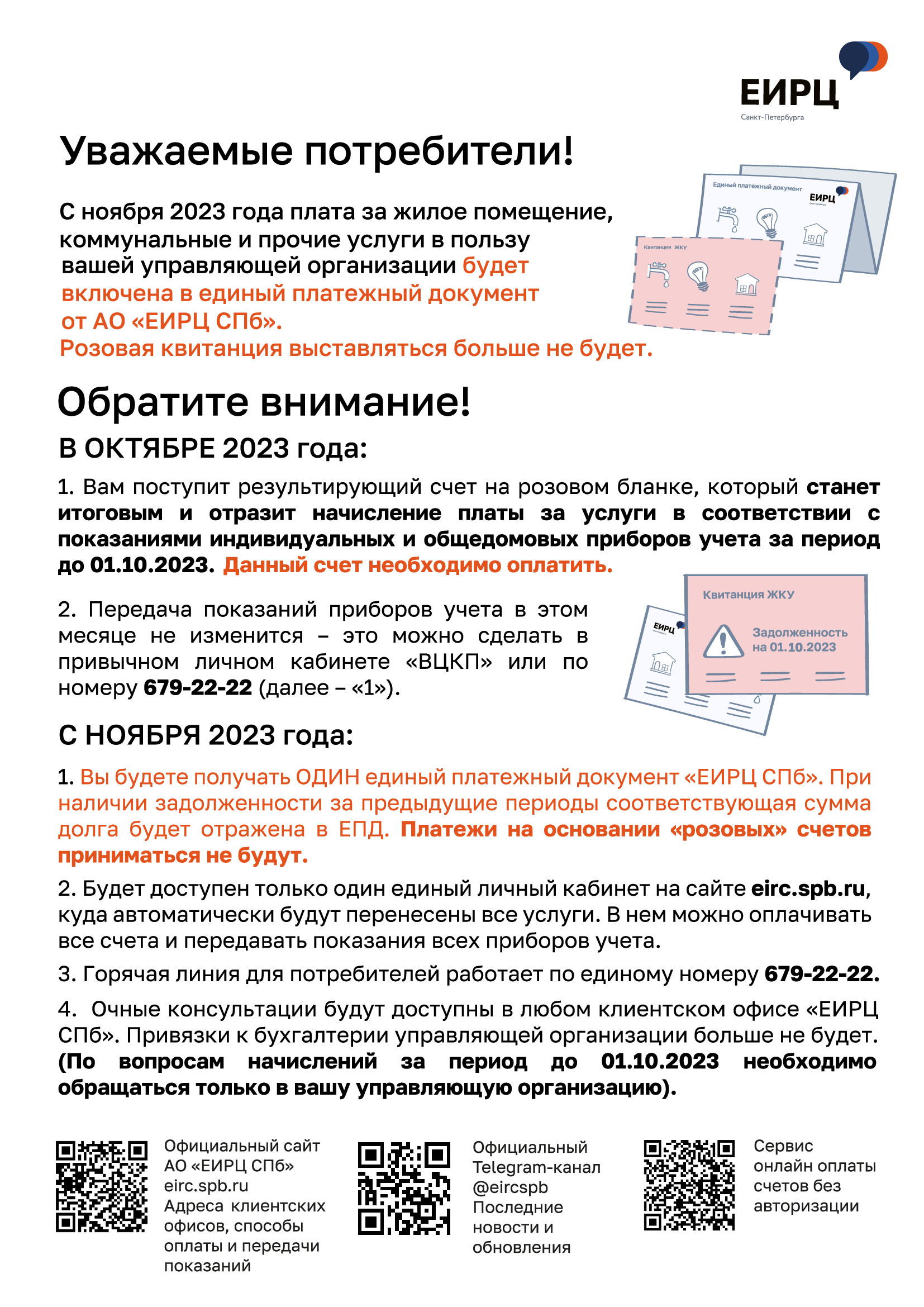 ЕИРЦ
Санкт-Петербурга

Уважаемые потребители!

С ноября 2023 года плата за жилое помещение, коммунальные и прочие услуги в пользу вашей управляющей организации будет включена в единый платежный документ от АО «ЕИРЦ СПб».
Розовая квитанция выставляться больше не будет.

Единый платежный документ
ЕИРЦ

Квитанция ЖКУ

Обратите внимание!

В ОКТЯБРЕ 2023 года:

1. Вам поступит результирующий счет на розовом бланке, который станет итоговым и отразит начисление платы за услуги в соответствии с показаниями индивидуальных и общедомовых приборов учета за период до 01.10.2023. Данный счет необходимо оплатить.

2. Передача показаний приборов учета в этом месяце не изменится – это можно сделать в привычном личном кабинете «ВЦКП» или по номеру 679-22-22 (далее – «1»).

ЕИРЦ
Квитанция ЖКУ
Задолженность на 01.10.2023

С НОЯБРЯ 2023 года:

1. Вы будете получать ОДИН единый платежный документ «ЕИРЦ СПб». При наличии задолженности за предыдущие периоды соответствующая сумма долга будет отражена в ЕПД. Платежи на основании «розовых» счетов приниматься не будут.

2. Будет доступен только один единый личный кабинет на сайте eirc.spb.ru, куда автоматически будут перенесены все услуги. В нем можно оплачивать все счета и передавать показания всех приборов учета.

3. Горячая линия для потребителей работает по единому номеру 679-22-22.

4. Очные консультации будут доступны в любом клиентском офисе «ЕИРЦ СПб». Привязки к бухгалтерии управляющей организации больше не будет. (По вопросам начислений за период до 01.10.2023 необходимо обращаться только в вашу управляющую организацию).

Официальный сайт АО «ЕИРЦ СПб» eirc.spb.ru Адреса клиентских офисов, способы оплаты и передачи показаний

Официальный Telegram-канал @eircspb Последние новости и обновления

Сервис онлайн оплаты счетов без авторизации